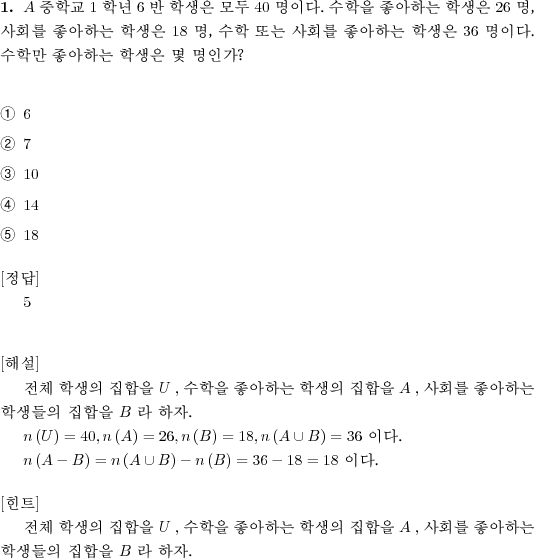 **1.** $A$ 중학교 1 학년 6 반 학생은 모두 40 명이다. 수학을 좋아하는 학생은 26 명, 사회를 좋아하는 학생은 18 명, 수학 또는 사회를 좋아하는 학생은 36 명이다. 수학만 좋아하는 학생은 몇 명인가?

① 6

② 7

③ 10

④ 14

⑤ 18

[정답]
5

[해설]
전체 학생의 집합을 $U$ , 수학을 좋아하는 학생의 집합을 $A$ , 사회를 좋아하는 학생들의 집합을 $B$ 라 하자.
$n(U) = 40, n(A) = 26, n(B) = 18, n(A \cup B) = 36$ 이다.
$n(A - B) = n(A \cup B) - n(B) = 36 - 18 = 18$ 이다.

[힌트]
전체 학생의 집합을 $U$ , 수학을 좋아하는 학생의 집합을 $A$ , 사회를 좋아하는 학생들의 집합을 $B$ 라 하자.